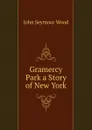 John Seymour Wood

Gramercy Park a Story of New York